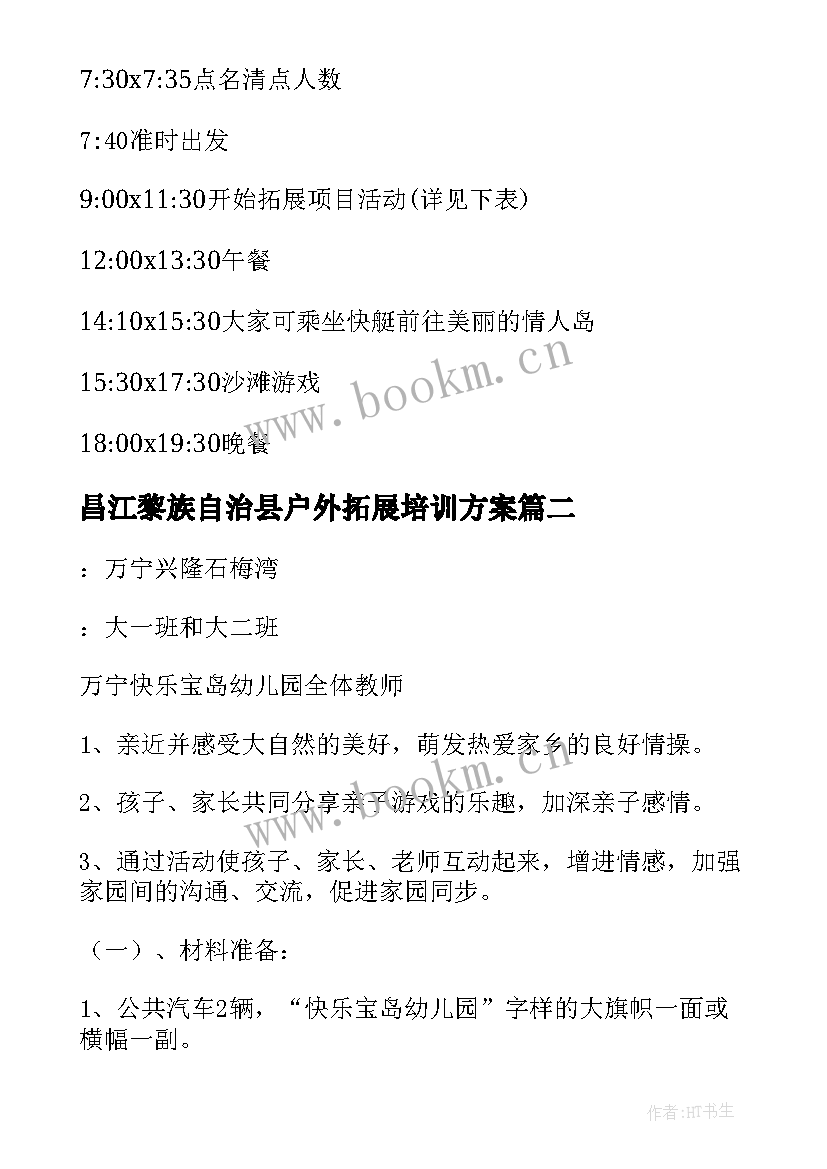 7:30x7:35点名清点人数

7:40准时出发

9:00x11:30开始拓展项目活动(详见下表)

12:00x13:30午餐

14:10x15:30大家可乘坐快艇前往美丽的情人岛

15:30x17:30沙滩游戏

18:00x19:30晚餐

昌江黎族自治县户外拓展培训方案篇二

：万宁兴隆石梅湾

：大一班和大二班

万宁快乐宝岛幼儿园全体教师

1、亲近并感受大自然的美好，萌发热爱家乡的良好情操。

2、孩子、家长共同分享亲子游戏的乐趣，加深亲子感情。

3、通过活动使孩子、家长、老师互动起来，增进情感，加强家园间的沟通、交流，促进家园同步。

（一）、材料准备：

1、公共汽车2辆，“快乐宝岛幼儿园”字样的大旗帜一面或横幅一副。

www.bookm.cn

www.bookm.cn

作者:HT书生